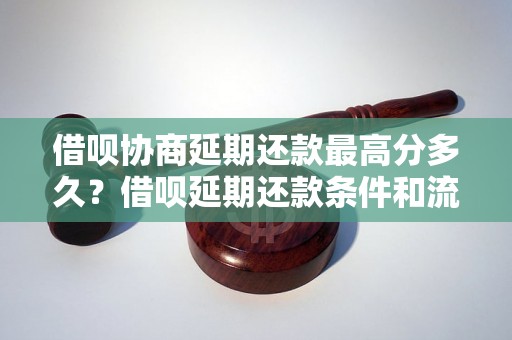 借呗协商延期还款最高分多久？借呗延期还款条件和流